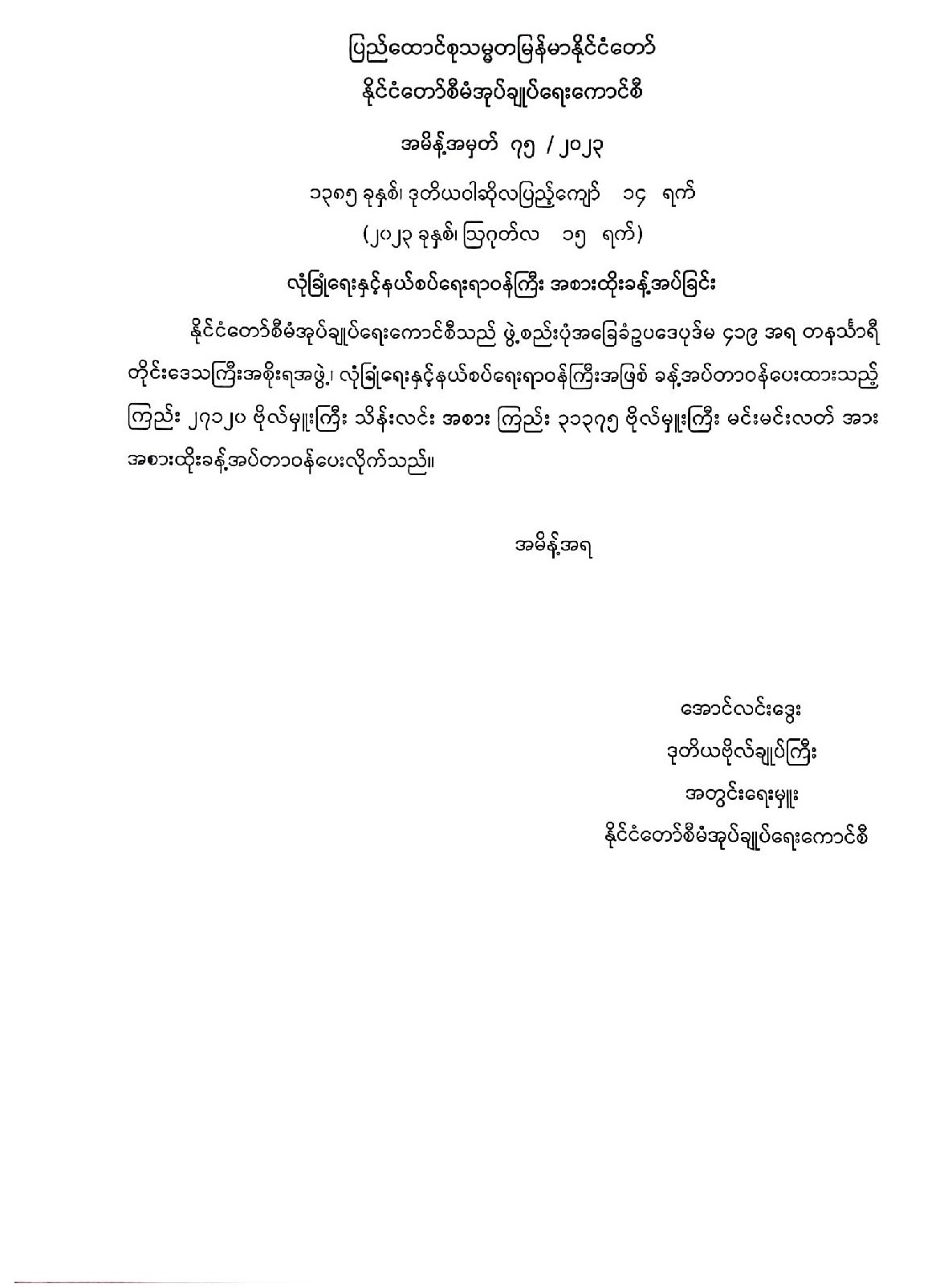 ပြည်ထောင်စုသမ္မတမြန်မာနိုင်ငံတော်

နိုင်ငံတော်စီမံအုပ်ချုပ်ရေးကောင်စီ

အမိန့်အမှတ် ၇၅ / ၂၀၂၃

၁၃၈၅ ခုနှစ်၊ ဒုတိယဝါဆိုလပြည့်ကျော် ၁၄ ရက်

(၂၀၂၃ ခုနှစ်၊ ဩဂုတ်လ ၁၅ ရက်)

လုံခြုံရေးနှင့်နယ်စပ်ရေးရာဝန်ကြီး အစားထိုးခန့်အပ်ခြင်း

နိုင်ငံတော်စီမံအုပ်ချုပ်ရေးကောင်စီသည် ဖွဲ့စည်းပုံအခြေခံဥပဒေပုဒ်မ ၄၁၉ အရ တနင်္သာရီတိုင်းဒေသကြီးအစိုးရအဖွဲ့၊ လုံခြုံရေးနှင့်နယ်စပ်ရေးရာဝန်ကြီးအဖြစ် ခန့်အပ်တာဝန်ပေးထားသည့် ကြည်း ၂၇၁၂၀ ဗိုလ်မှူးကြီး သိန်းလင်း အစား ကြည်း ၃၁၃၇၅ ဗိုလ်မှူးကြီး မင်းမင်းလတ် အား အစားထိုးခန့်အပ်တာဝန်ပေးလိုက်သည်။

အမိန့်အရ

အောင်လင်းဒွေး
ဒုတိယဗိုလ်ချုပ်ကြီး
အတွင်းရေးမှူး
နိုင်ငံတော်စီမံအုပ်ချုပ်ရေးကောင်စီ